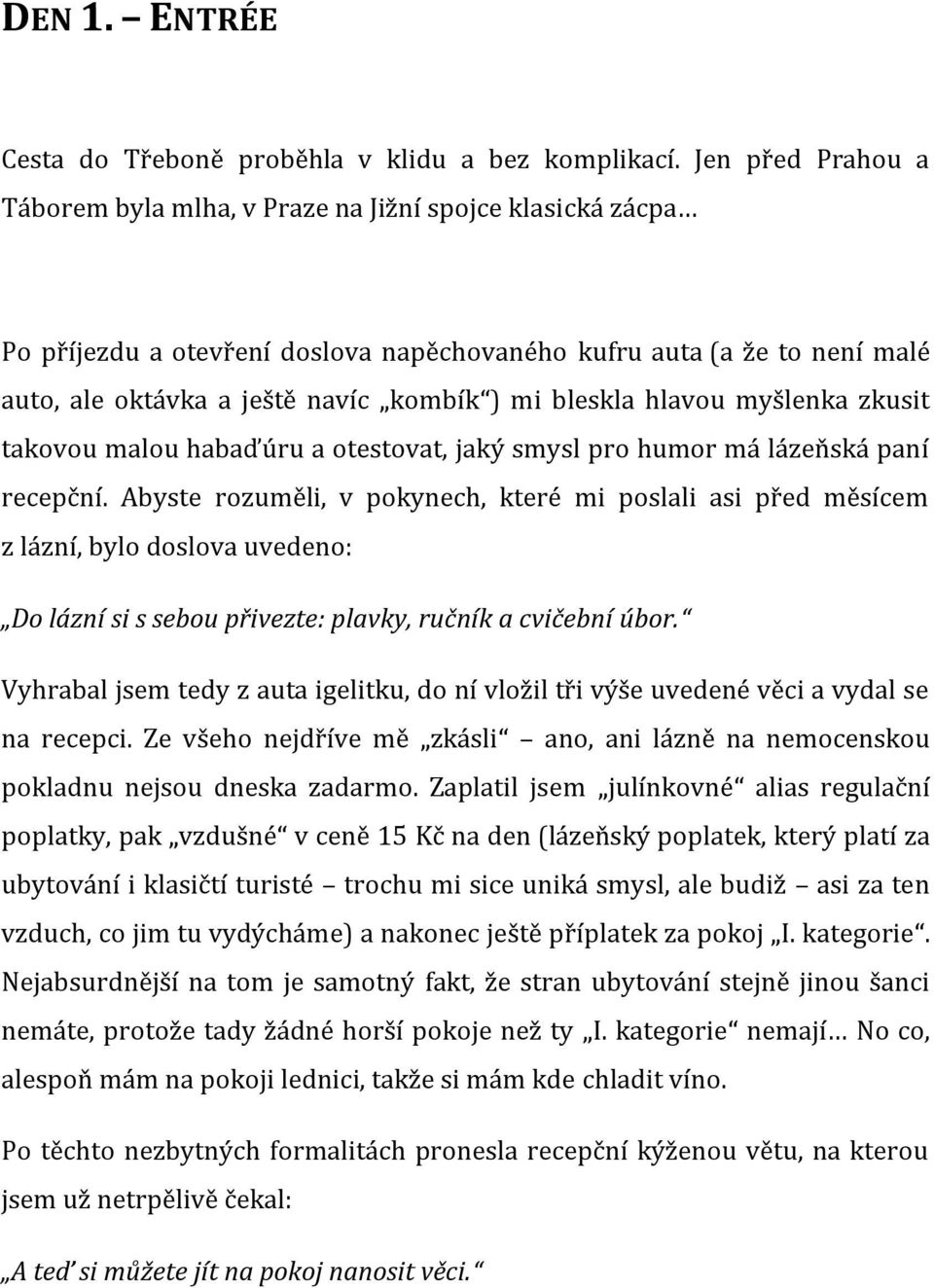 DEN 1. – ENTRÉE

Cesta do Třeboně proběhla v klidu a bez komplikací. Jen před Prahou a Táborem byla mlha, v Praze na Jižní spojce klasická zácpa…

Po příjezdu a otevření doslova napěchovaného kufru auta (a že to není malé auto, ale oktávka a ještě navíc „kombík“) mi bleskla hlavou myšlenka zkusit takovou malou habaďúru a otestovat, jaký smysl pro humor má lázeňská paní recepční. Abyste rozuměli, v pokynech, které mi poslali asi před měsícem z lázní, bylo doslova uvedeno:

„Do lázní si s sebou přivezte: plavky, ručník a cvičební úbor.“

Vyhrabal jsem tedy z auta igelitku, do ní vložil tři výše uvedené věci a vydal se na recepci. Ze všeho nejdříve mě „zkásli“ – ano, ani lázně na nemocenskou pokladnu nejsou dneska zadarmo. Zaplatil jsem „julínkovné“ alias regulační poplatky, pak „vzdušné“ v ceně 15 Kč na den (lázeňský poplatek, který platí za ubytování i klasičtí turisté – trochu mi sice uniká smysl, ale budiž – asi za ten vzduch, co jim tu vydýcháme) a nakonec ještě příplatek za pokoj „I. kategorie“. Nejabsurdnější na tom je samotný fakt, že stran ubytování stejně jinou šanci nemáte, protože tady žádné horší pokoje než ty „I. kategorie“ nemají… No co, alespoň mám na pokoji lednici, takže si mám kde chladit víno.

Po těchto nezbytných formalitách pronesla recepční kýženou větu, na kterou jsem už netrpělivě čekal:

„A teď si můžete jít na pokoj nanosit věci.“